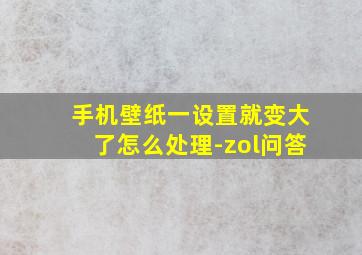 手机壁纸一设置就变大了怎么处理-zol问答